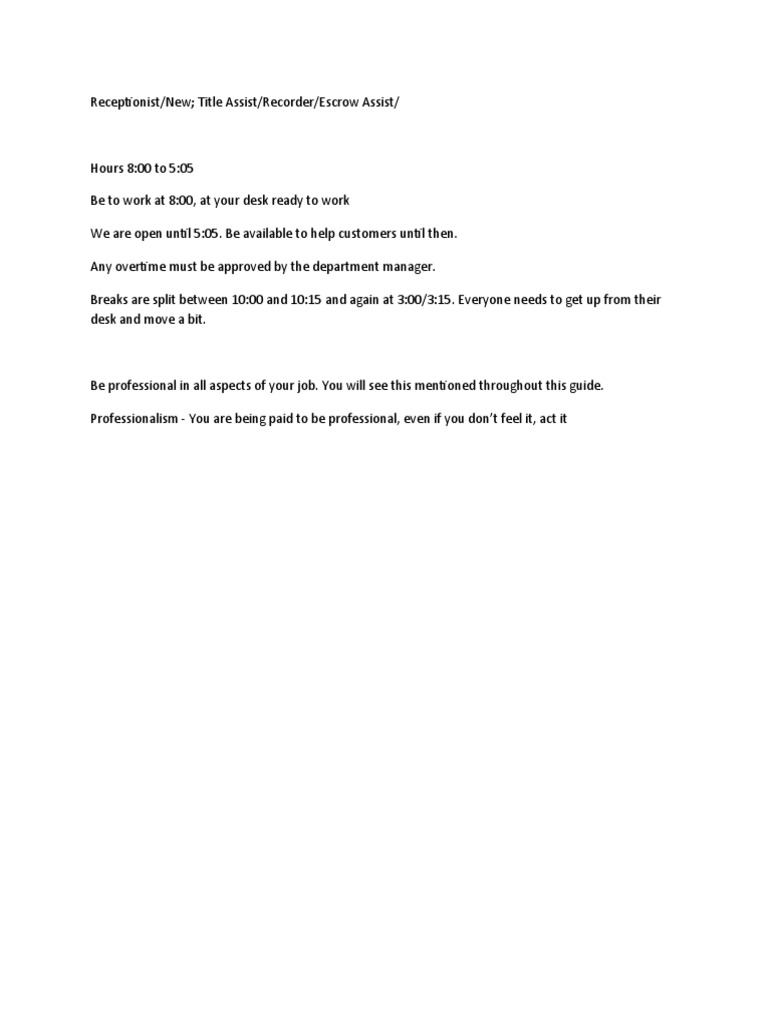 Receptionist/New; Title Assist/Recorder/Escrow Assist/

Hours 8:00 to 5:05

Be to work at 8:00, at your desk ready to work

We are open until 5:05. Be available to help customers until then.

Any overtime must be approved by the department manager.

Breaks are split between 10:00 and 10:15 and again at 3:00/3:15. Everyone needs to get up from their desk and move a bit.

Be professional in all aspects of your job. You will see this mentioned throughout this guide.

Professionalism - You are being paid to be professional, even if you don't feel it, act it